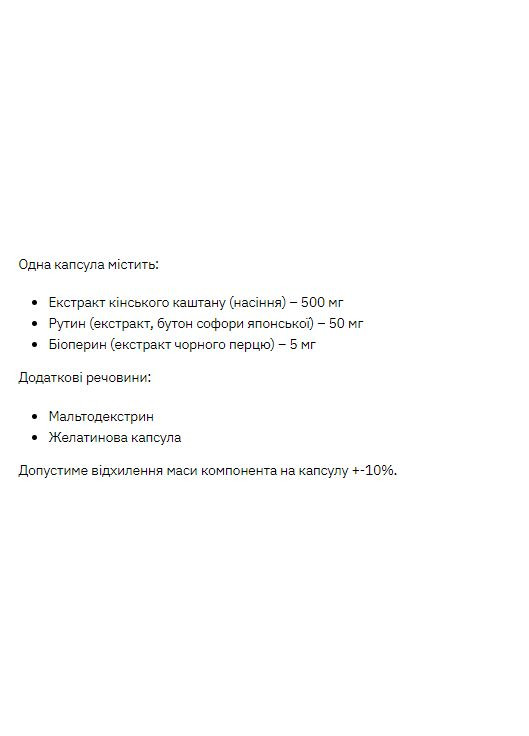 Одна капсула містить:

- Екстракт кінського каштану (насіння) – 500 мг
- Рутин (екстракт, бутон софори японської) – 50 мг
- Біоперин (екстракт чорного перцю) – 5 мг

Додаткові речовини:

- Мальтодекстрин
- Желатинова капсула

Допустиме відхилення маси компонента на капсулу +-10%.